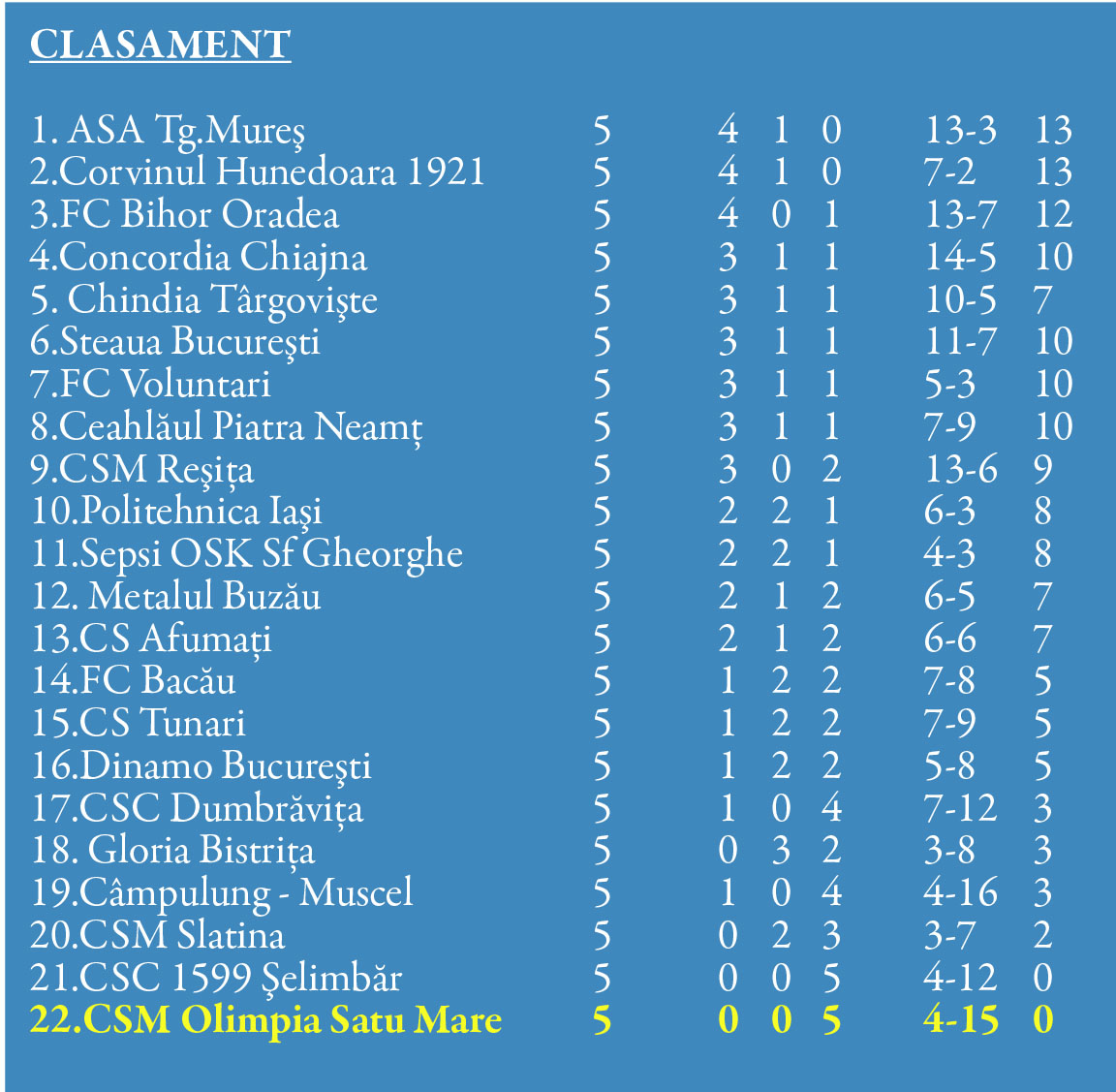 CLASAMENT

| | | | | | | |
|---|---|---|---|---|---|---|
| 1. ASA Tg.Mureş | 5 | 4 | 1 | 0 | 13-3 | 13 |
| 2.Corvinul Hunedoara 1921 | 5 | 4 | 1 | 0 | 7-2 | 13 |
| 3.FC Bihor Oradea | 5 | 4 | 0 | 1 | 13-7 | 12 |
| 4.Concordia Chiajna | 5 | 3 | 1 | 1 | 14-5 | 10 |
| 5. Chindia Târgovişte | 5 | 3 | 1 | 1 | 10-5 | 7 |
| 6.Steaua Bucureşti | 5 | 3 | 1 | 1 | 11-7 | 10 |
| 7.FC Voluntari | 5 | 3 | 1 | 1 | 5-3 | 10 |
| 8.Ceahlăul Piatra Neamț | 5 | 3 | 1 | 1 | 7-9 | 10 |
| 9.CSM Reşița | 5 | 3 | 0 | 2 | 13-6 | 9 |
| 10.Politehnica Iaşi | 5 | 2 | 2 | 1 | 6-3 | 8 |
| 11.Sepsi OSK Sf Gheorghe | 5 | 2 | 2 | 1 | 4-3 | 8 |
| 12. Metalul Buzău | 5 | 2 | 1 | 2 | 6-5 | 7 |
| 13.CS Afumați | 5 | 2 | 1 | 2 | 6-6 | 7 |
| 14.FC Bacău | 5 | 1 | 2 | 2 | 7-8 | 5 |
| 15.CS Tunari | 5 | 1 | 2 | 2 | 7-9 | 5 |
| 16.Dinamo Bucureşti | 5 | 1 | 2 | 2 | 5-8 | 5 |
| 17.CSC Dumbrăvița | 5 | 1 | 0 | 4 | 7-12 | 3 |
| 18. Gloria Bistrița | 5 | 0 | 3 | 2 | 3-8 | 3 |
| 19.Câmpulung - Muscel | 5 | 1 | 0 | 4 | 4-16 | 3 |
| 20.CSM Slatina | 5 | 0 | 2 | 3 | 3-7 | 2 |
| 21.CSC 1599 Şelimbăr | 5 | 0 | 0 | 5 | 4-12 | 0 |
| 22.CSM Olimpia Satu Mare | 5 | 0 | 0 | 5 | 4-15 | 0 |